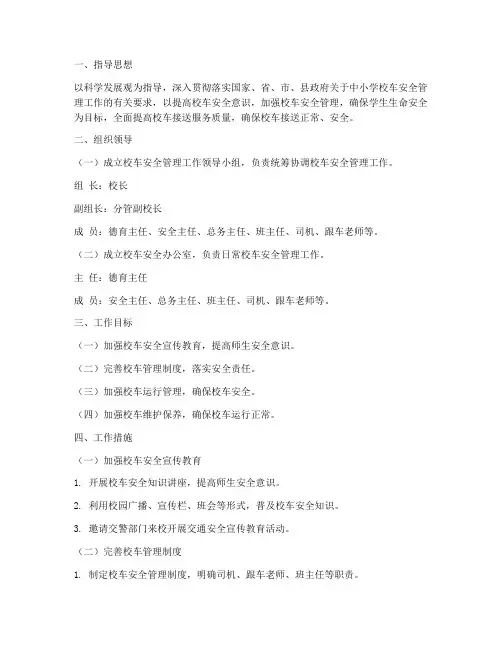 一、指导思想

以科学发展观为指导，深入贯彻落实国家、省、市、县政府关于中小学校车安全管理工作的有关要求，以提高校车安全意识，加强校车安全管理，确保学生生命安全为目标，全面提高校车接送服务质量，确保校车接送正常、安全。

二、组织领导

（一）成立校车安全管理工作领导小组，负责统筹协调校车安全管理工作。

组 长：校长

副组长：分管副校长

成 员：德育主任、安全主任、总务主任、班主任、司机、跟车老师等。

（二）成立校车安全办公室，负责日常校车安全管理工作。

主 任：德育主任

成 员：安全主任、总务主任、班主任、司机、跟车老师等。

三、工作目标

（一）加强校车安全宣传教育，提高师生安全意识。

（二）完善校车管理制度，落实安全责任。

（三）加强校车运行管理，确保校车安全。

（四）加强校车维护保养，确保校车运行正常。

四、工作措施

（一）加强校车安全宣传教育

1. 开展校车安全知识讲座，提高师生安全意识。

2. 利用校园广播、宣传栏、班会等形式，普及校车安全知识。

3. 邀请交警部门来校开展交通安全宣传教育活动。

（二）完善校车管理制度

1. 制定校车安全管理制度，明确司机、跟车老师、班主任等职责。